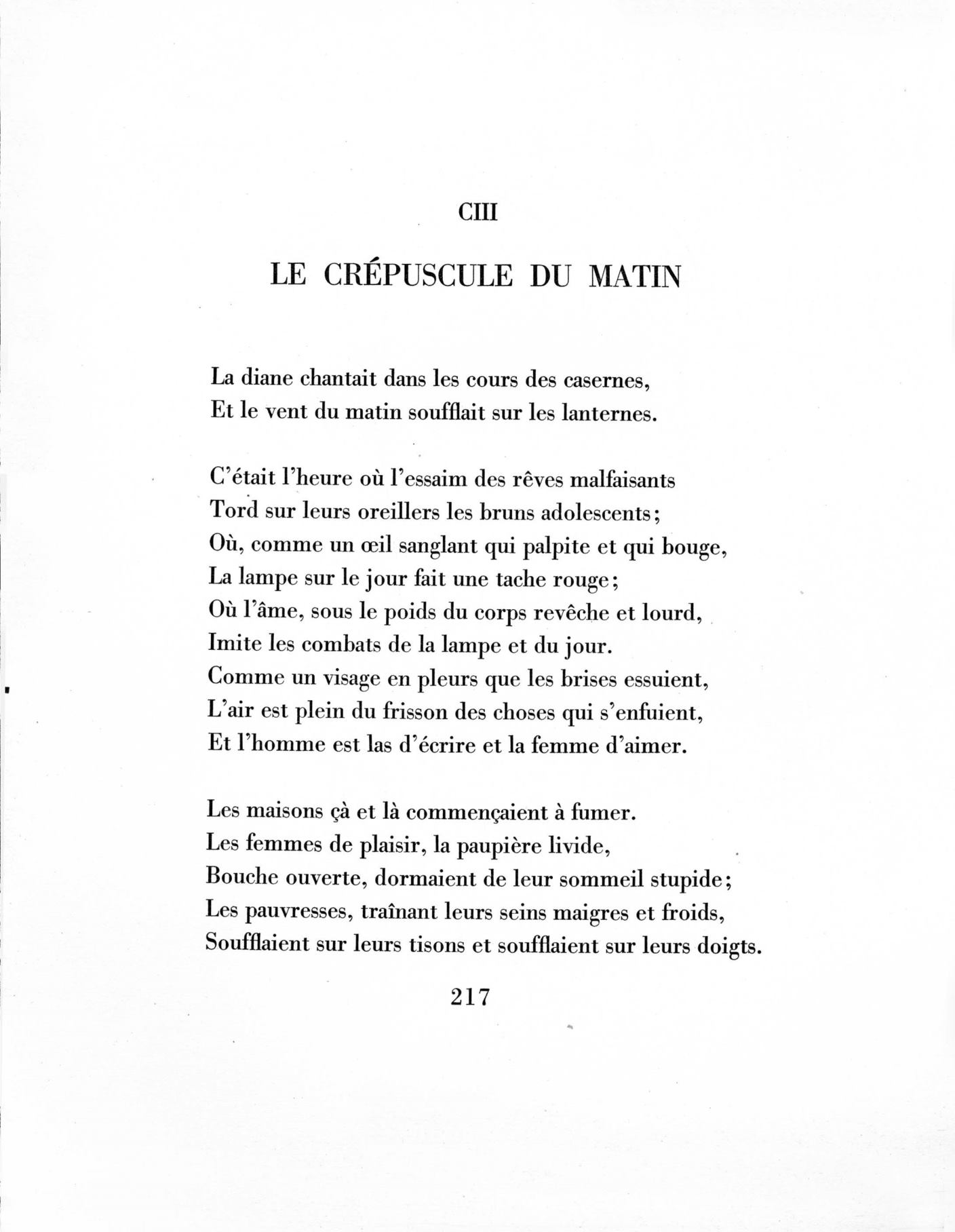 CIII

LE CRÉPUSCULE DU MATIN

La diane chantait dans les cours des casernes,
Et le vent du matin soufflait sur les lanternes.

C'était l'heure où l'essaim des rêves malfaisants
Tord sur leurs oreillers les bruns adolescents;
Où, comme un œil sanglant qui palpite et qui bouge,
La lampe sur le jour fait une tache rouge;
Où l'âme, sous le poids du corps revêche et lourd,
Imite les combats de la lampe et du jour.
Comme un visage en pleurs que les brises essuient,
L'air est plein du frisson des choses qui s'enfuient,
Et l'homme est las d'écrire et la femme d'aimer.

Les maisons çà et là commençaient à fumer.
Les femmes de plaisir, la paupière livide,
Bouche ouverte, dormaient de leur sommeil stupide;
Les pauvresses, traînant leurs seins maigres et froids,
Soufflaient sur leurs tisons et soufflaient sur leurs doigts.

217